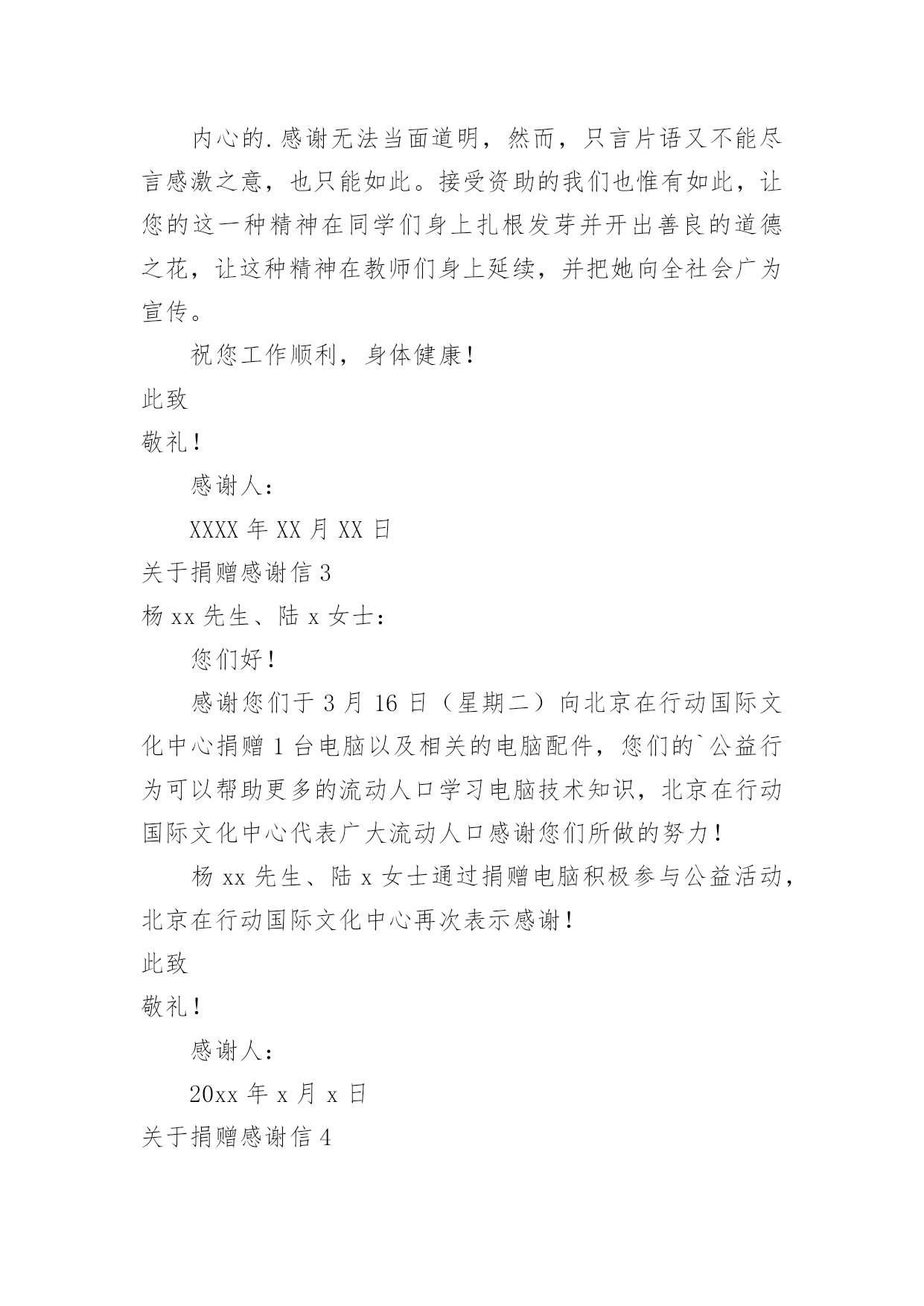 内心的.感谢无法当面道明，然而，只言片语又不能尽言感激之意，也只能如此。接受资助的我们也惟有如此，让您的这一种精神在同学们身上扎根发芽并开出善良的道德之花，让这种精神在教师们身上延续，并把她向全社会广为宣传。

祝您工作顺利，身体健康！

此致

敬礼！

感谢人：

XXXX 年 XX 月 XX 日

关于捐赠感谢信 3

杨 xx 先生、陆 x 女士：

您们好！

感谢您们于 3 月 16 日（星期二）向北京在行动国际文化中心捐赠 1 台电脑以及相关的电脑配件，您们的`公益行为可以帮助更多的流动人口学习电脑技术知识，北京在行动国际文化中心代表广大流动人口感谢您们所做的努力！

杨 xx 先生、陆 x 女士通过捐赠电脑积极参与公益活动，北京在行动国际文化中心再次表示感谢！

此致

敬礼！

感谢人：

20xx 年 x 月 x 日

关于捐赠感谢信 4